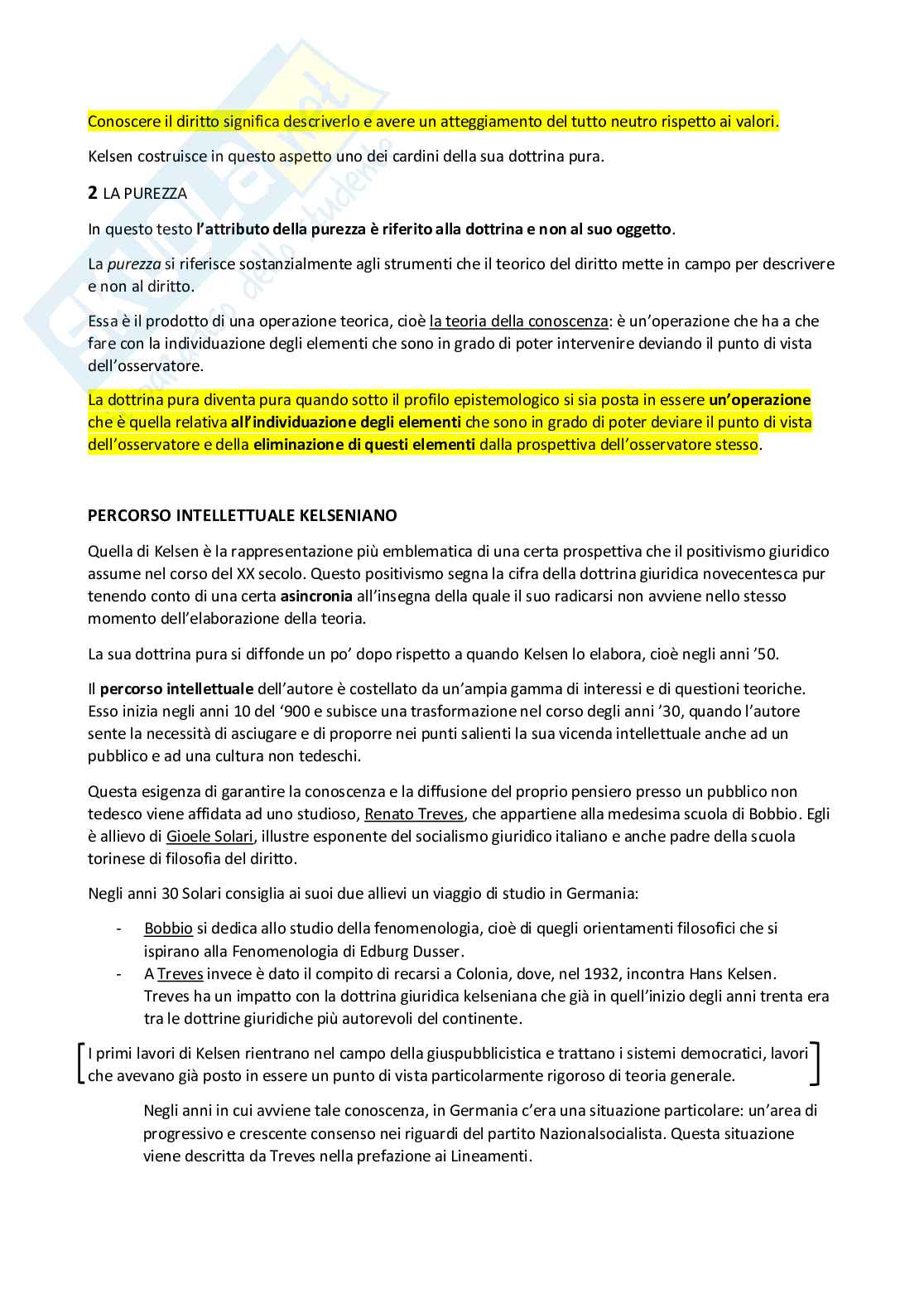 Conoscere il diritto significa descriverlo e avere un atteggiamento del tutto neutro rispetto ai valori.

Kelsen costruisce in questo aspetto uno dei cardini della sua dottrina pura.

2 LA PUREZZA

In questo testo l'attributo della purezza è riferito alla dottrina e non al suo oggetto.

La purezza si riferisce sostanzialmente agli strumenti che il teorico del diritto mette in campo per descrivere e non al diritto.

Essa è il prodotto di una operazione teorica, cioè la teoria della conoscenza: è un'operazione che ha a che fare con la individuazione degli elementi che sono in grado di poter intervenire deviando il punto di vista dell'osservatore.

La dottrina pura diventa pura quando sotto il profilo epistemologico si sia posta in essere un'operazione che è quella relativa all'individuazione degli elementi che sono in grado di poter deviare il punto di vista dell'osservatore e della eliminazione di questi elementi dalla prospettiva dell'osservatore stesso.

PERCORSO INTELLETTUALE KELSENIANO

Quella di Kelsen è la rappresentazione più emblematica di una certa prospettiva che il positivismo giuridico assume nel corso del XX secolo. Questo positivismo segna la cifra della dottrina giuridica novecentesca pur tenendo conto di una certa asincronia all'insegna della quale il suo radicarsi non avviene nello stesso momento dell'elaborazione della teoria.

La sua dottrina pura si diffonde un po' dopo rispetto a quando Kelsen lo elabora, cioè negli anni '50.

Il percorso intellettuale dell'autore è costellato da un'ampia gamma di interessi e di questioni teoriche. Esso inizia negli anni 10 del '900 e subisce una trasformazione nel corso degli anni '30, quando l'autore sente la necessità di asciugare e di proporre nei punti salienti la sua vicenda intellettuale anche ad un pubblico e ad una cultura non tedeschi.

Questa esigenza di garantire la conoscenza e la diffusione del proprio pensiero presso un pubblico non tedesco viene affidata ad uno studioso, Renato Treves, che appartiene alla medesima scuola di Bobbio. Egli è allievo di Gioele Solari, illustre esponente del socialismo giuridico italiano e anche padre della scuola torinese di filosofia del diritto.

Negli anni 30 Solari consiglia ai suoi due allievi un viaggio di studio in Germania:

- Bobbio si dedica allo studio della fenomenologia, cioè di quegli orientamenti filosofici che si ispirano alla Fenomenologia di Edburg Dusser.
- A Treves invece è dato il compito di recarsi a Colonia, dove, nel 1932, incontra Hans Kelsen. Treves ha un impatto con la dottrina giuridica kelseniana che già in quell'inizio degli anni trenta era tra le dottrine giuridiche più autorevoli del continente.

I primi lavori di Kelsen rientrano nel campo della giuspubblicistica e trattano i sistemi democratici, lavori che avevano già posto in essere un punto di vista particolarmente rigoroso di teoria generale.

Negli anni in cui avviene tale conoscenza, in Germania c'era una situazione particolare: un'area di progressivo e crescente consenso nei riguardi del partito Nazionalsocialista. Questa situazione viene descritta da Treves nella prefazione ai Lineamenti.